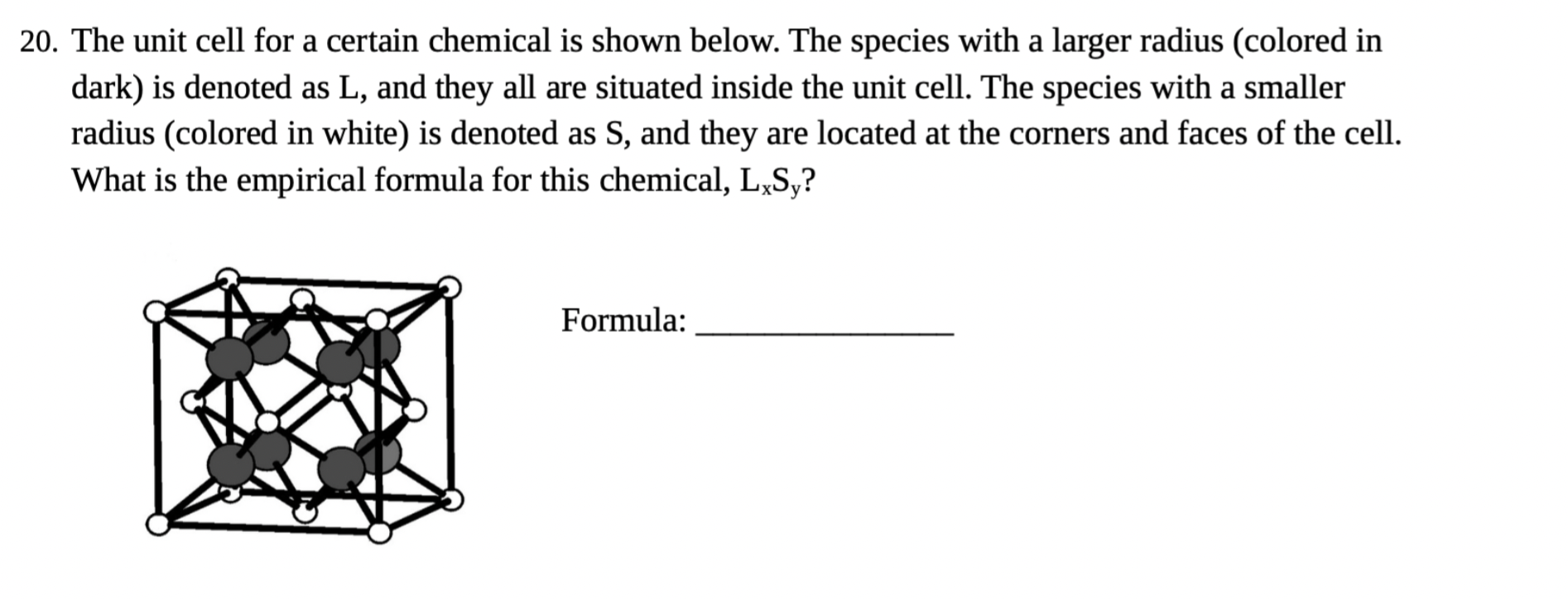 20. The unit cell for a certain chemical is shown below. The species with a larger radius (colored in dark) is denoted as L, and they all are situated inside the unit cell. The species with a smaller radius (colored in white) is denoted as S, and they are located at the corners and faces of the cell. What is the empirical formula for this chemical, $L_xS_y$?

Formula: ________________